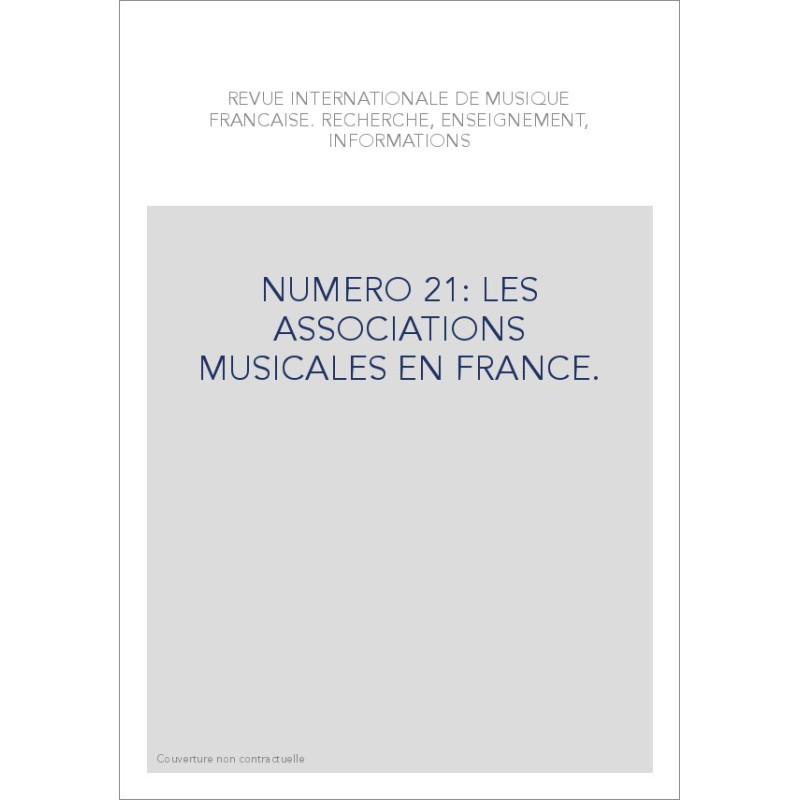 REVUE INTERNATIONALE DE MUSIQUE FRANCAISE. RECHERCHE, ENSEIGNEMENT, INFORMATIONS

NUMERO 21: LES ASSOCIATIONS MUSICALES EN FRANCE.

Couverture non contractuelle